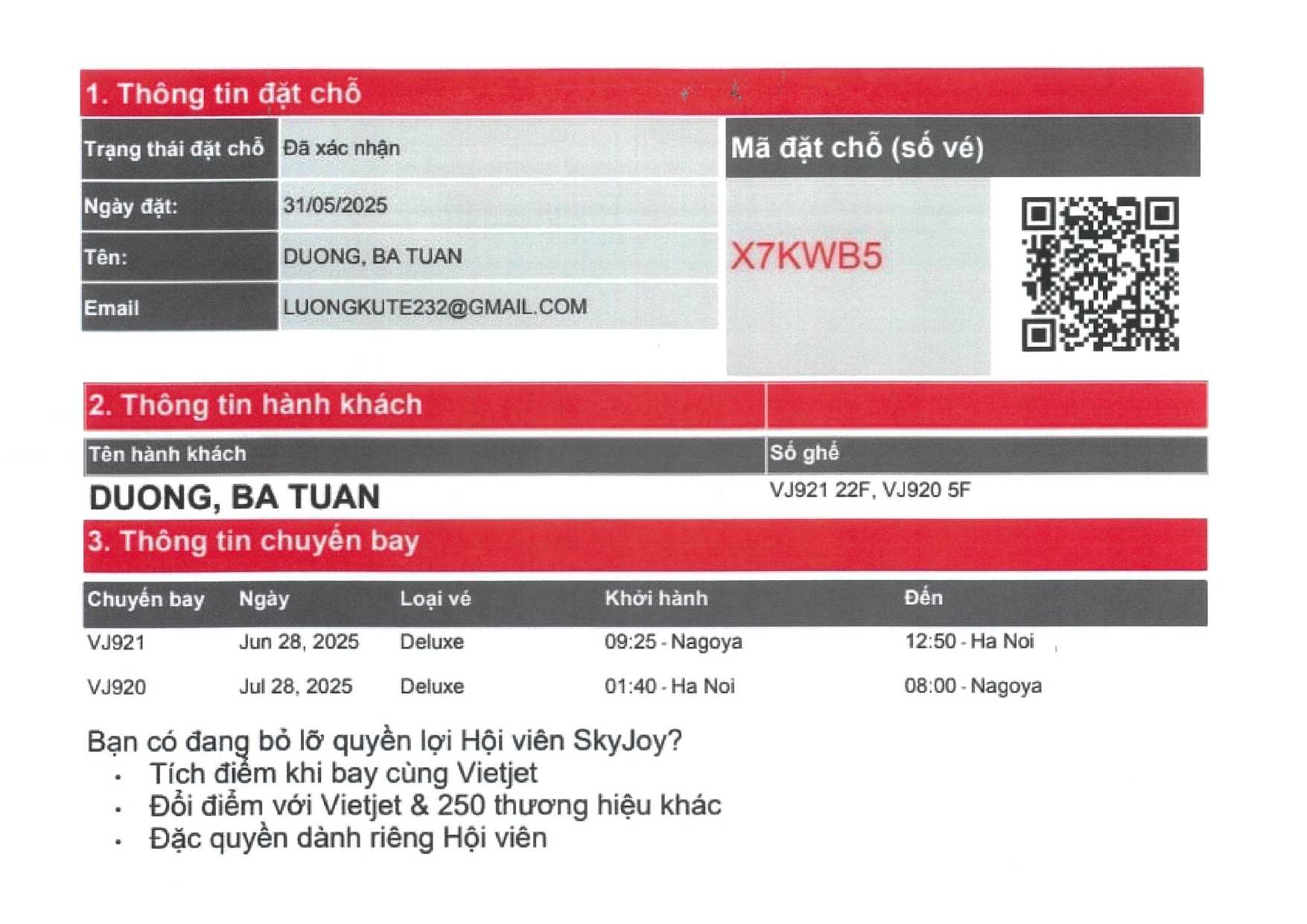 1. Thông tin đặt chỗ

| Trạng thái đặt chỗ | Đã xác nhận |
|---|---|
| Ngày đặt: | 31/05/2025 |
| Tên: | DUONG, BA TUAN |
| Email | LUONGKUTE232@GMAIL.COM |

Mã đặt chỗ (số vé)

X7KWB5

2. Thông tin hành khách

| Tên hành khách | Số ghế |
|---|---|
| DUONG, BA TUAN | VJ921 22F, VJ920 5F |

3. Thông tin chuyến bay

| Chuyến bay | Ngày | Loại vé | Khởi hành | Đến |
|---|---|---|---|---|
| VJ921 | Jun 28, 2025 | Deluxe | 09:25 - Nagoya | 12:50 - Ha Noi |
| VJ920 | Jul 28, 2025 | Deluxe | 01:40 - Ha Noi | 08:00 - Nagoya |

Bạn có đang bỏ lỡ quyền lợi Hội viên SkyJoy?
• Tích điểm khi bay cùng Vietjet
• Đổi điểm với Vietjet & 250 thương hiệu khác
• Đặc quyền dành riêng Hội viên